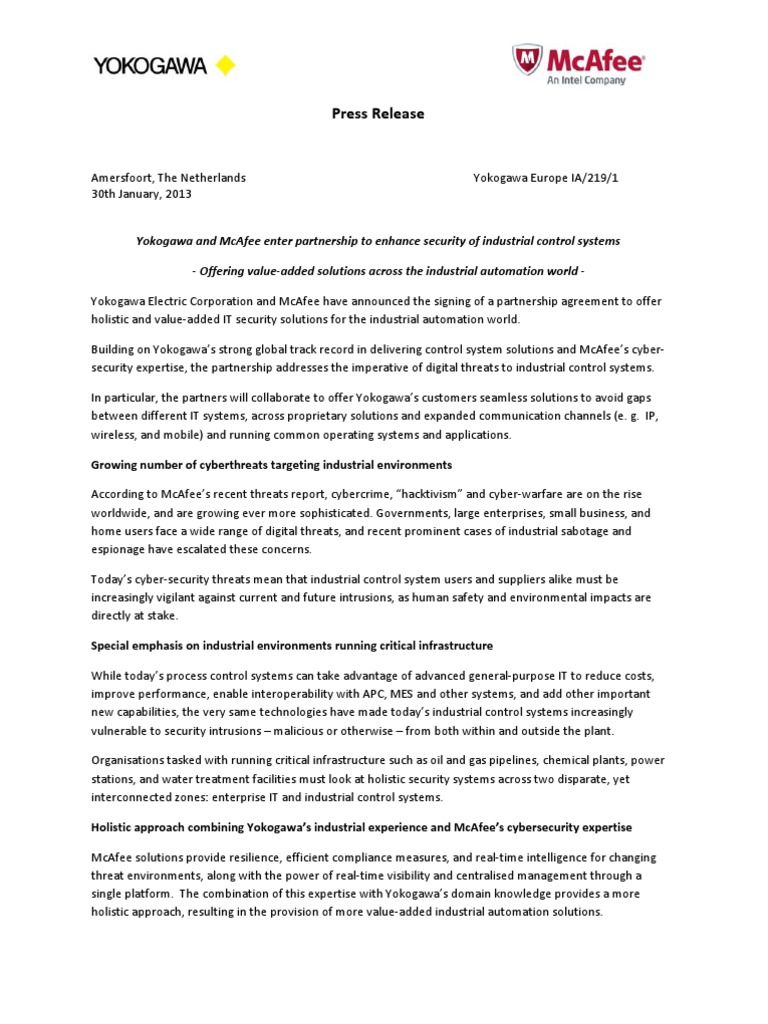 YOKOGAWA

McAfee
An Intel Company

Press Release

Amersfoort, The Netherlands
30th January, 2013

Yokogawa Europe IA/219/1

Yokogawa and McAfee enter partnership to enhance security of industrial control systems

- Offering value-added solutions across the industrial automation world -

Yokogawa Electric Corporation and McAfee have announced the signing of a partnership agreement to offer holistic and value-added IT security solutions for the industrial automation world.

Building on Yokogawa's strong global track record in delivering control system solutions and McAfee's cyber-security expertise, the partnership addresses the imperative of digital threats to industrial control systems.

In particular, the partners will collaborate to offer Yokogawa's customers seamless solutions to avoid gaps between different IT systems, across proprietary solutions and expanded communication channels (e. g. IP, wireless, and mobile) and running common operating systems and applications.

Growing number of cyberthreats targeting industrial environments

According to McAfee's recent threats report, cybercrime, "hacktivism" and cyber-warfare are on the rise worldwide, and are growing ever more sophisticated. Governments, large enterprises, small business, and home users face a wide range of digital threats, and recent prominent cases of industrial sabotage and espionage have escalated these concerns.

Today's cyber-security threats mean that industrial control system users and suppliers alike must be increasingly vigilant against current and future intrusions, as human safety and environmental impacts are directly at stake.

Special emphasis on industrial environments running critical infrastructure

While today's process control systems can take advantage of advanced general-purpose IT to reduce costs, improve performance, enable interoperability with APC, MES and other systems, and add other important new capabilities, the very same technologies have made today's industrial control systems increasingly vulnerable to security intrusions – malicious or otherwise – from both within and outside the plant.

Organisations tasked with running critical infrastructure such as oil and gas pipelines, chemical plants, power stations, and water treatment facilities must look at holistic security systems across two disparate, yet interconnected zones: enterprise IT and industrial control systems.

Holistic approach combining Yokogawa's industrial experience and McAfee's cybersecurity expertise

McAfee solutions provide resilience, efficient compliance measures, and real-time intelligence for changing threat environments, along with the power of real-time visibility and centralised management through a single platform. The combination of this expertise with Yokogawa's domain knowledge provides a more holistic approach, resulting in the provision of more value-added industrial automation solutions.